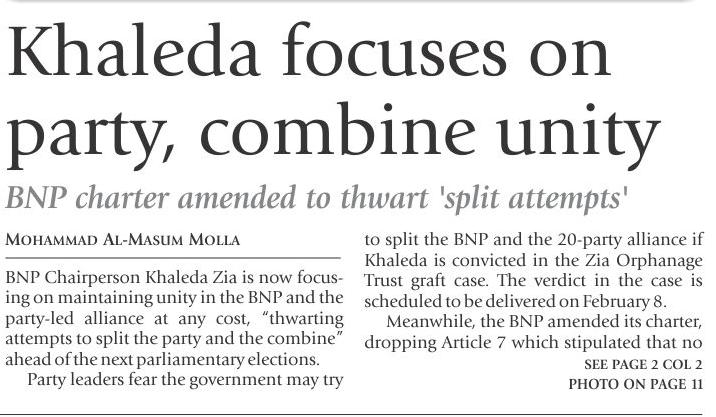 Khaleda focuses on party, combine unity

BNP charter amended to thwart 'split attempts'

MOHAMMAD AL-MASUM MOLLA

BNP Chairperson Khaleda Zia is now focusing on maintaining unity in the BNP and the party-led alliance at any cost, "thwarting attempts to split the party and the combine" ahead of the next parliamentary elections.

Party leaders fear the government may try to split the BNP and the 20-party alliance if Khaleda is convicted in the Zia Orphanage Trust graft case. The verdict in the case is scheduled to be delivered on February 8.

Meanwhile, the BNP amended its charter, dropping Article 7 which stipulated that no

SEE PAGE 2 COL 2

PHOTO ON PAGE 11